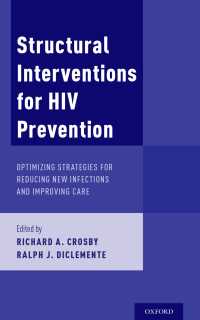 Structural Interventions for HIV Prevention

OPTIMIZING STRATEGIES FOR REDUCING NEW INFECTIONS AND IMPROVING CARE

Edited by
RICHARD A. CROSBY
RALPH J. DICLEMENTE

OXFORD